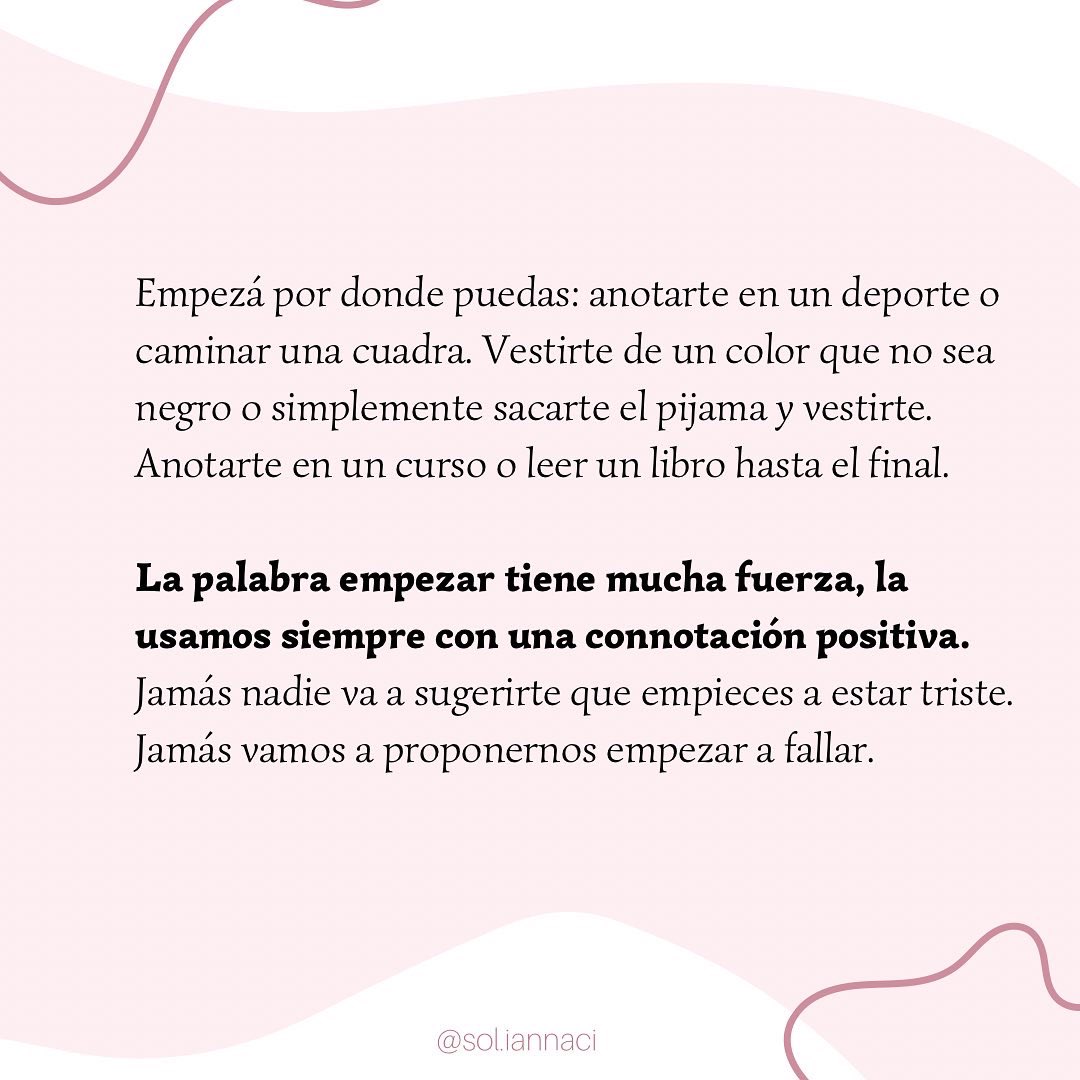 Empezá por donde puedas: anotarte en un deporte o caminar una cuadra. Vestirte de un color que no sea negro o simplemente sacarte el pijama y vestirte. Anotarte en un curso o leer un libro hasta el final.

La palabra empezar tiene mucha fuerza, la usamos siempre con una connotación positiva. Jamás nadie va a sugerirte que empieces a estar triste. Jamás vamos a proponernos empezar a fallar.

@sol.iannaci